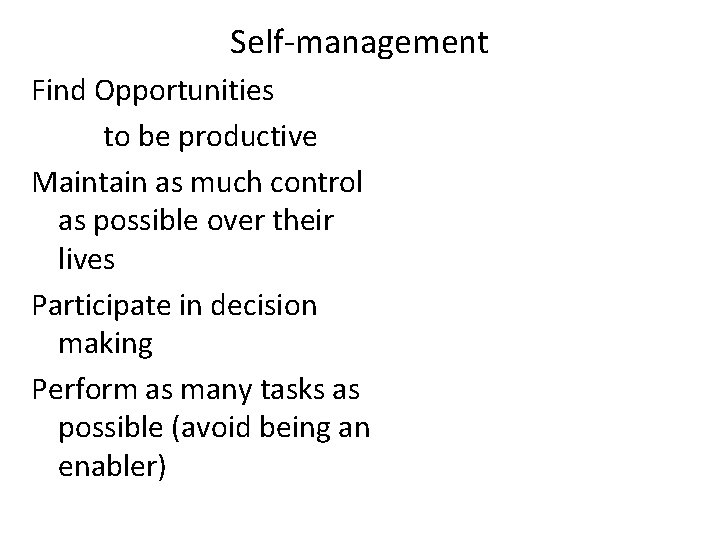 Self-management

Find Opportunities

to be productive

Maintain as much control as possible over their lives

Participate in decision making

Perform as many tasks as possible (avoid being an enabler)